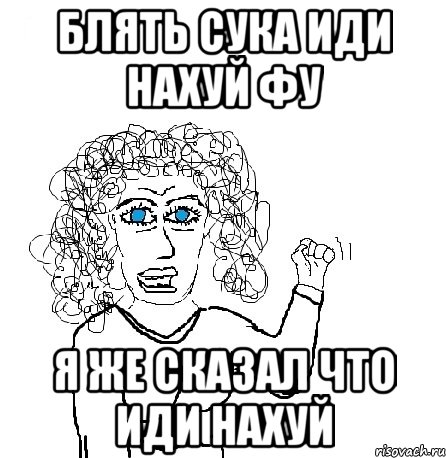 БЛЯТЬ СУКА ИДИ НАХУЙ ФУ

Я ЖЕ СКАЗАЛ ЧТО ИДИ НАХУЙ

risovach.ru